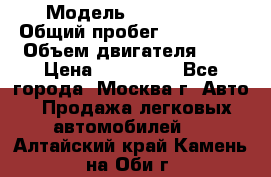 Модель
Общий пробег
Объем двигателя
Цена Все города Москва г Авто Продажа легковых автомобилей Алтайский край Камень на Оби г